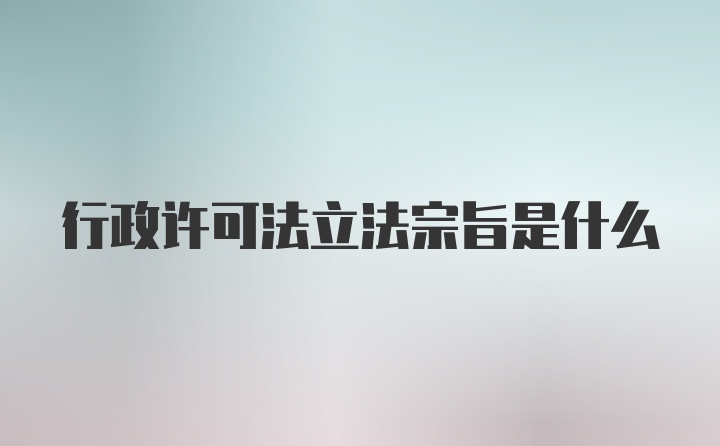 行政许可法立法宗旨是什么